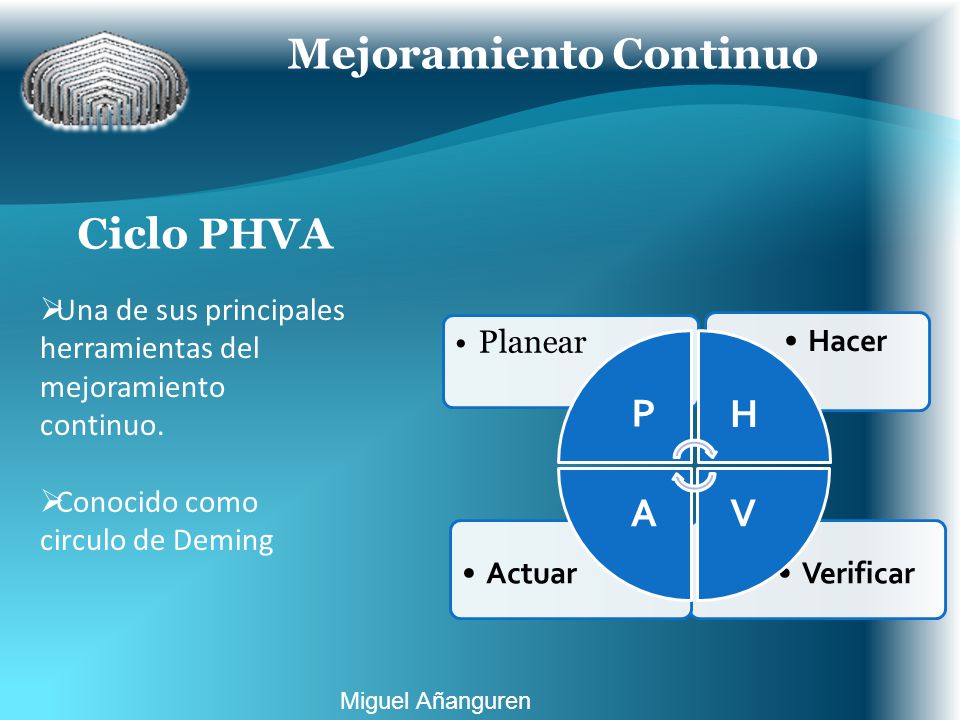 Mejoramiento Continuo

Ciclo PHVA

➢Una de sus principales herramientas del mejoramiento continuo.

➢Conocido como circulo de Deming

• Planear

• Hacer

P

H

A

V

• Actuar

• Verificar

Miguel Añanguren